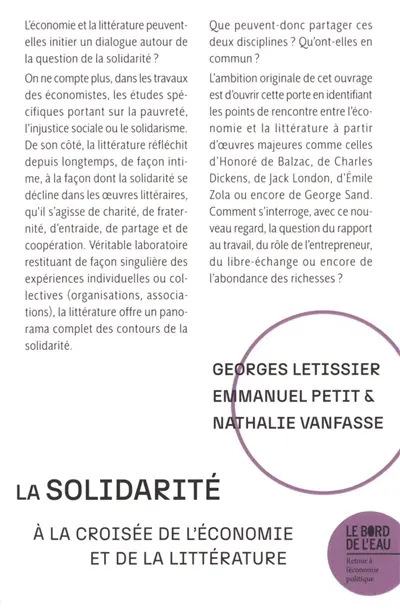 L'économie et la littérature peuvent-elles initier un dialogue autour de la question de la solidarité ?

On ne compte plus, dans les travaux des économistes, les études spécifiques portant sur la pauvreté, l'injustice sociale ou le solidarisme. De son côté, la littérature réfléchit depuis longtemps, de façon intime, à la façon dont la solidarité se décline dans les œuvres littéraires, qu'il s'agisse de charité, de fraternité, d'entraide, de partage et de coopération. Véritable laboratoire restituant de façon singulière des expériences individuelles ou collectives (organisations, associations), la littérature offre un panorama complet des contours de la solidarité.

Que peuvent-donc partager ces deux disciplines ? Qu'ont-elles en commun ?

L'ambition originale de cet ouvrage est d'ouvrir cette porte en identifiant les points de rencontre entre l'économie et la littérature à partir d'œuvres majeures comme celles d'Honoré de Balzac, de Charles Dickens, de Jack London, d'Émile Zola ou encore de George Sand. Comment s'interroge, avec ce nouveau regard, la question du rapport au travail, du rôle de l'entrepreneur, du libre-échange ou encore de l'abondance des richesses ?

GEORGES LETISSIER
EMMANUEL PETIT &
NATHALIE VANFASSE

LA SOLIDARITÉ

À LA CROISÉE DE L'ÉCONOMIE
ET DE LA LITTÉRATURE

LE BORD DE L'EAU
Retour à l'économie politique